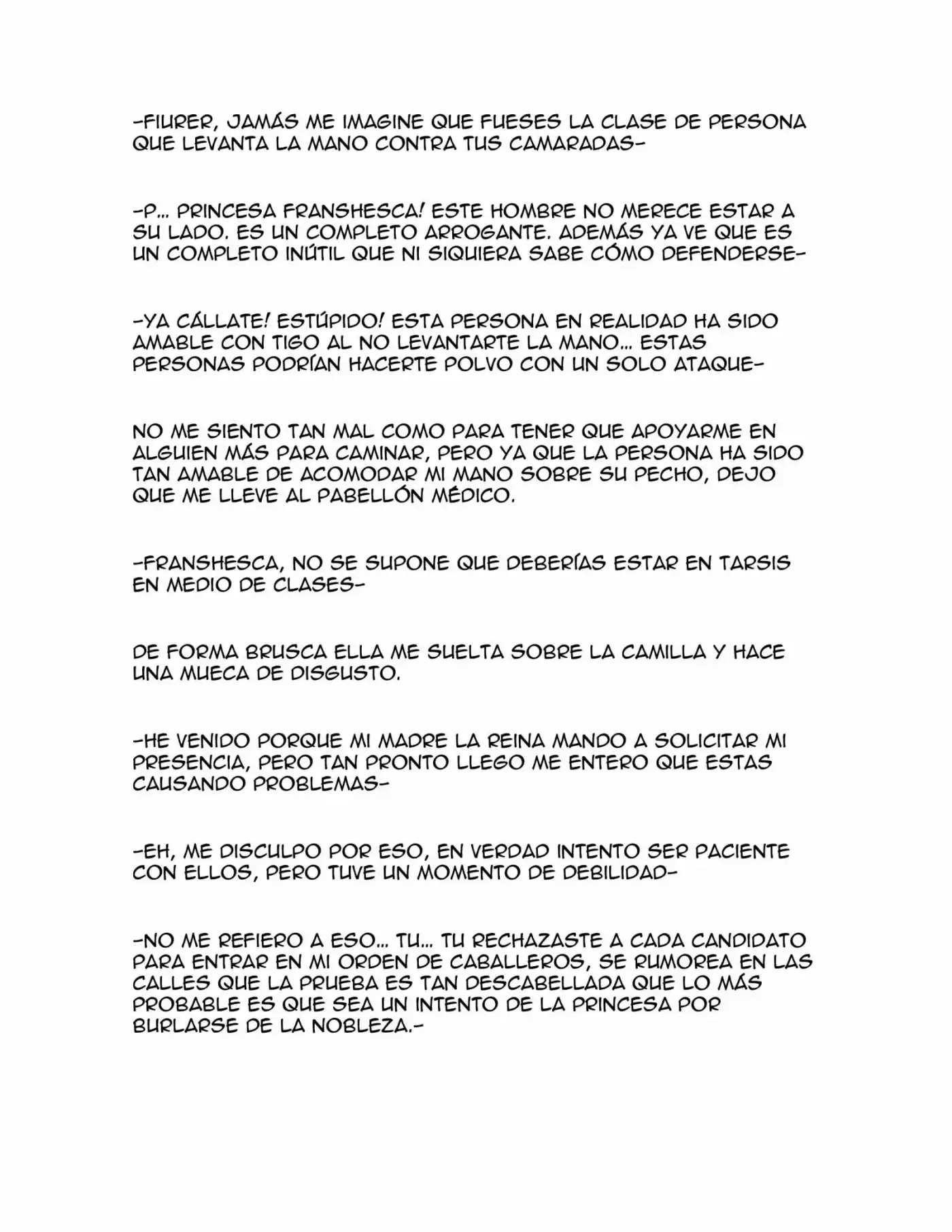 -FIURER, JAMÁS ME IMAGINE QUE FUESES LA CLASE DE PERSONA QUE LEVANTA LA MANO CONTRA TUS CAMARADAS-

-P... PRINCESA FRANSHESCA! ESTE HOMBRE NO MERECE ESTAR A SU LADO. ES UN COMPLETO ARROGANTE. ADEMÁS YA VE QUE ES UN COMPLETO INÚTIL QUE NI SIQUIERA SABE CÓMO DEFENDERSE-

-YA CÁLLATE! ESTÚPIDO! ESTA PERSONA EN REALIDAD HA SIDO AMABLE CON TIGO AL NO LEVANTARTE LA MANO... ESTAS PERSONAS PODRÍAN HACERTE POLVO CON UN SOLO ATAQUE-

NO ME SIENTO TAN MAL COMO PARA TENER QUE APOYARME EN ALGUIEN MÁS PARA CAMINAR, PERO YA QUE LA PERSONA HA SIDO TAN AMABLE DE ACOMODAR MI MANO SOBRE SU PECHO, DEJO QUE ME LLEVE AL PABELLÓN MÉDICO.

-FRANSHESCA, NO SE SUPONE QUE DEBERÍAS ESTAR EN TARSIS EN MEDIO DE CLASES-

DE FORMA BRUSCA ELLA ME SUELTA SOBRE LA CAMILLA Y HACE UNA MUECA DE DISGUSTO.

-HE VENIDO PORQUE MI MADRE LA REINA MANDO A SOLICITAR MI PRESENCIA, PERO TAN PRONTO LLEGO ME ENTERO QUE ESTAS CAUSANDO PROBLEMAS-

-EH, ME DISCULPO POR ESO, EN VERDAD INTENTO SER PACIENTE CON ELLOS, PERO TUVE UN MOMENTO DE DEBILIDAD-

-NO ME REFIERO A ESO... TU... TU RECHAZASTE A CADA CANDIDATO PARA ENTRAR EN MI ORDEN DE CABALLEROS, SE RUMOREA EN LAS CALLES QUE LA PRUEBA ES TAN DESCABELLADA QUE LO MÁS PROBABLE ES QUE SEA UN INTENTO DE LA PRINCESA POR BURLARSE DE LA NOBLEZA.-